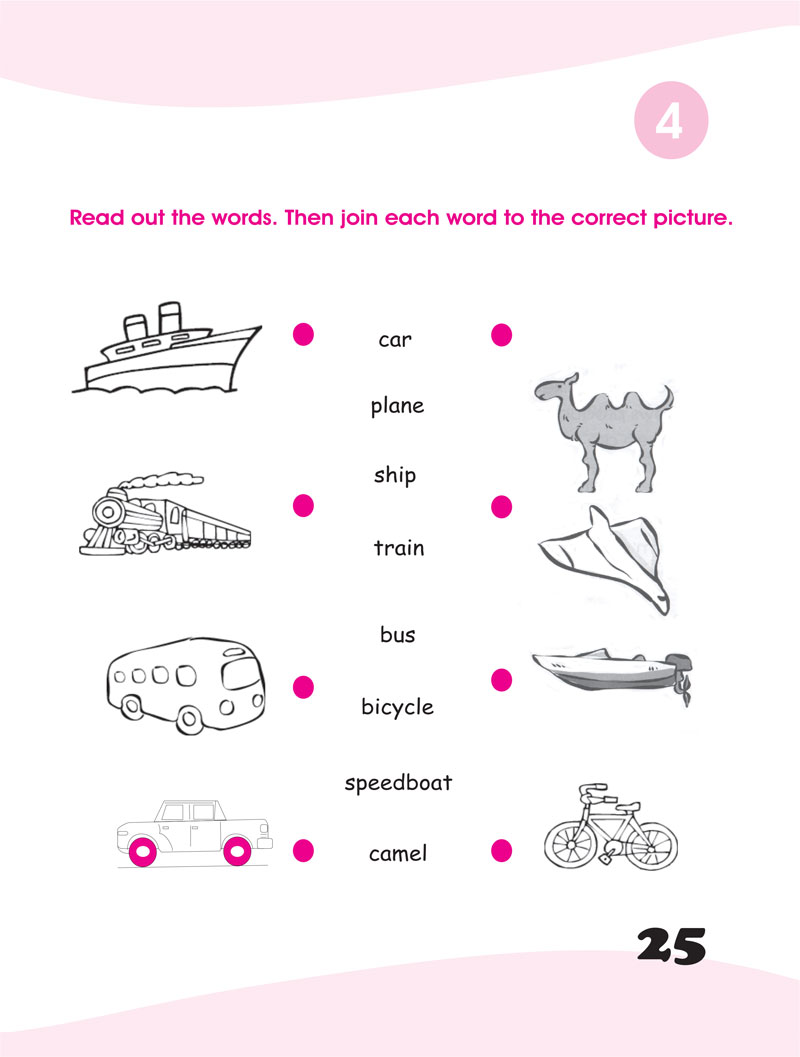 4

Read out the words. Then join each word to the correct picture.

car

plane

ship

train

bus

bicycle

speedboat

camel

25